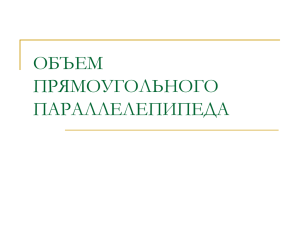 ОБЪЕМ ПРЯМОУГОЛЬНОГО ПАРАЛЛЕЛЕПИПЕДА